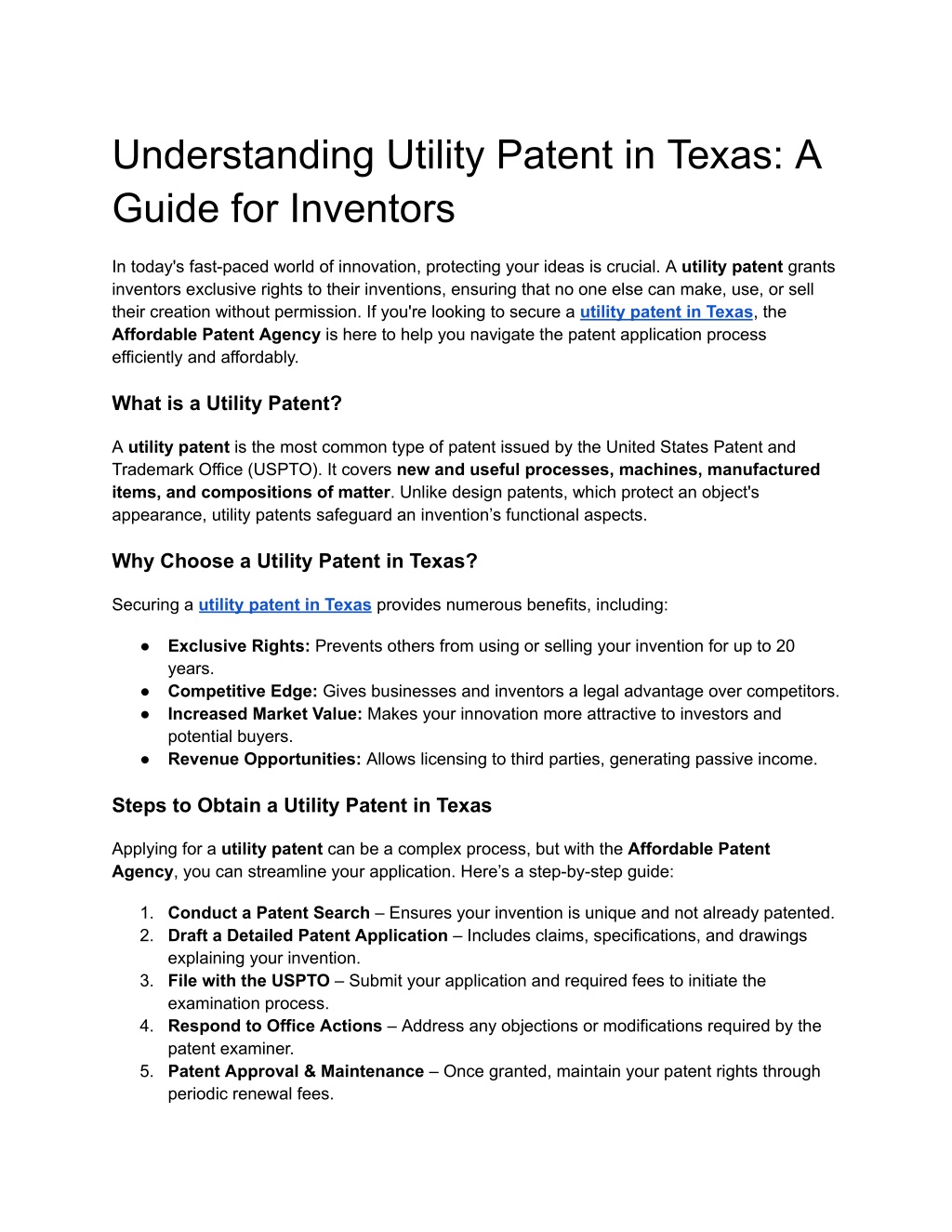 Understanding Utility Patent in Texas: A Guide for Inventors

In today's fast-paced world of innovation, protecting your ideas is crucial. A utility patent grants inventors exclusive rights to their inventions, ensuring that no one else can make, use, or sell their creation without permission. If you're looking to secure a utility patent in Texas, the Affordable Patent Agency is here to help you navigate the patent application process efficiently and affordably.

What is a Utility Patent?

A utility patent is the most common type of patent issued by the United States Patent and Trademark Office (USPTO). It covers new and useful processes, machines, manufactured items, and compositions of matter. Unlike design patents, which protect an object's appearance, utility patents safeguard an invention's functional aspects.

Why Choose a Utility Patent in Texas?

Securing a utility patent in Texas provides numerous benefits, including:

• Exclusive Rights: Prevents others from using or selling your invention for up to 20 years.
• Competitive Edge: Gives businesses and inventors a legal advantage over competitors.
• Increased Market Value: Makes your innovation more attractive to investors and potential buyers.
• Revenue Opportunities: Allows licensing to third parties, generating passive income.

Steps to Obtain a Utility Patent in Texas

Applying for a utility patent can be a complex process, but with the Affordable Patent Agency, you can streamline your application. Here's a step-by-step guide:

1. Conduct a Patent Search – Ensures your invention is unique and not already patented.
2. Draft a Detailed Patent Application – Includes claims, specifications, and drawings explaining your invention.
3. File with the USPTO – Submit your application and required fees to initiate the examination process.
4. Respond to Office Actions – Address any objections or modifications required by the patent examiner.
5. Patent Approval & Maintenance – Once granted, maintain your patent rights through periodic renewal fees.